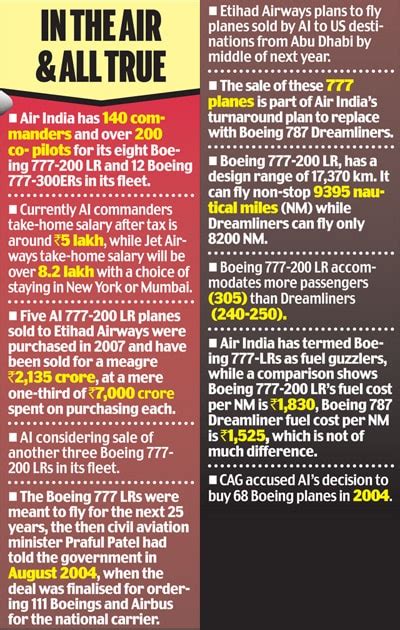 IN THE AIR & ALL TRUE

■ Air India has 140 commanders and over 200 co- pilots for its eight Boeing 777-200 LR and 12 Boeing 777-300ERs in its fleet.

■ Currently AI commanders take-home salary after tax is around ₹5 lakh, while Jet Airways take-home salary will be over 8.2 lakh with a choice of staying in New York or Mumbai.

■ Five AI 777-200 LR planes sold to Etihad Airways were purchased in 2007 and have been sold for a meagre ₹2,135 crore, at a mere one-third of ₹7,000 crore spent on purchasing each.

■ AI considering sale of another three Boeing 777-200 LRs in its fleet.

■ The Boeing 777 LRs were meant to fly for the next 25 years, the then civil aviation minister Praful Patel had told the government in August 2004, when the deal was finalised for ordering 111 Boeings and Airbus for the national carrier.

■ Etihad Airways plans to fly planes sold by AI to US destinations from Abu Dhabi by middle of next year.

■ The sale of these 777 planes is part of Air India's turnaround plan to replace with Boeing 787 Dreamliners.

■ Boeing 777-200 LR, has a design range of 17,370 km. It can fly non-stop 9395 nautical miles (NM) while Dreamliners can fly only 8200 NM.

■ Boeing 777-200 LR accommodates more passengers (305) than Dreamliners (240-250).

■ Air India has termed Boeing 777-LRs as fuel guzzlers, while a comparison shows Boeing 777-200 LR's fuel cost per NM is ₹1,830, Boeing 787 Dreamliner fuel cost per NM is ₹1,525, which is not of much difference.

■ CAG accused AI's decision to buy 68 Boeing planes in 2004.